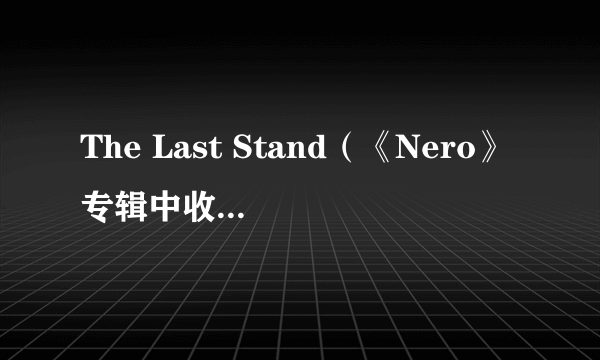 The Last Stand（《Nero》专辑中收...